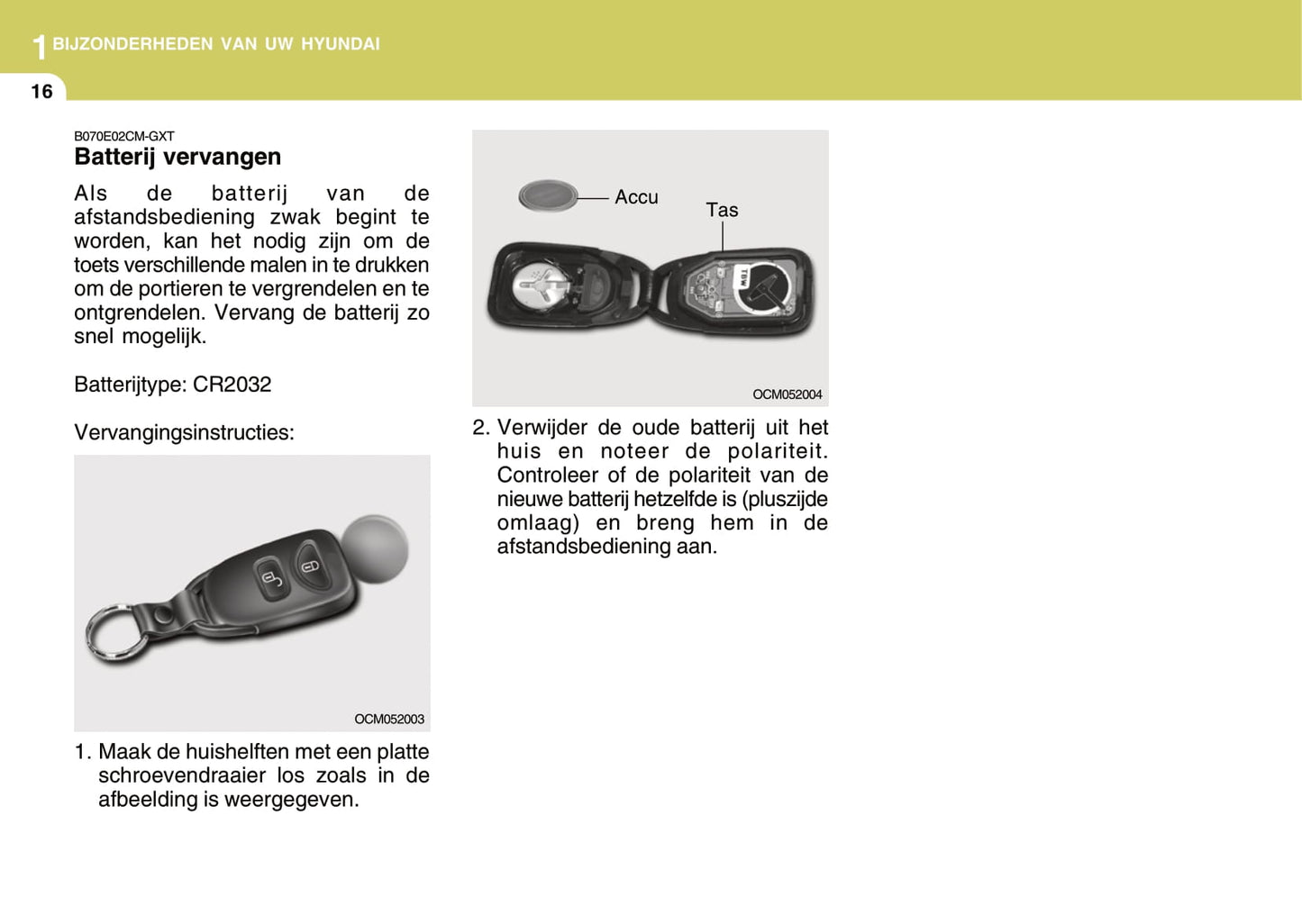 1 BIJZONDERHEDEN VAN UW HYUNDAI

16

B070E02CM-GXT

Batterij vervangen

Als de batterij van de afstandsbediening zwak begint te worden, kan het nodig zijn om de toets verschillende malen in te drukken om de portieren te vergrendelen en te ontgrendelen. Vervang de batterij zo snel mogelijk.

Batterijtype: CR2032

Vervangingsinstructies:

OCM052003

1. Maak de huishelften met een platte schroevendraaier los zoals in de afbeelding is weergegeven.

Accu

Tas

OCM052004

2. Verwijder de oude batterij uit het huis en noteer de polariteit. Controleer of de polariteit van de nieuwe batterij hetzelfde is (pluszijde omlaag) en breng hem in de afstandsbediening aan.